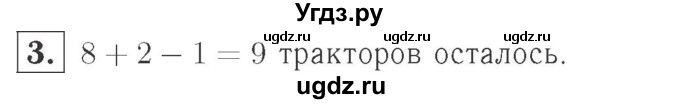 Угдз.ру

ugdz.ru ugdz.ru ugdz.ru

3. $8 + 2 - 1 = 9$ тракторов осталось.

ugdz.ru